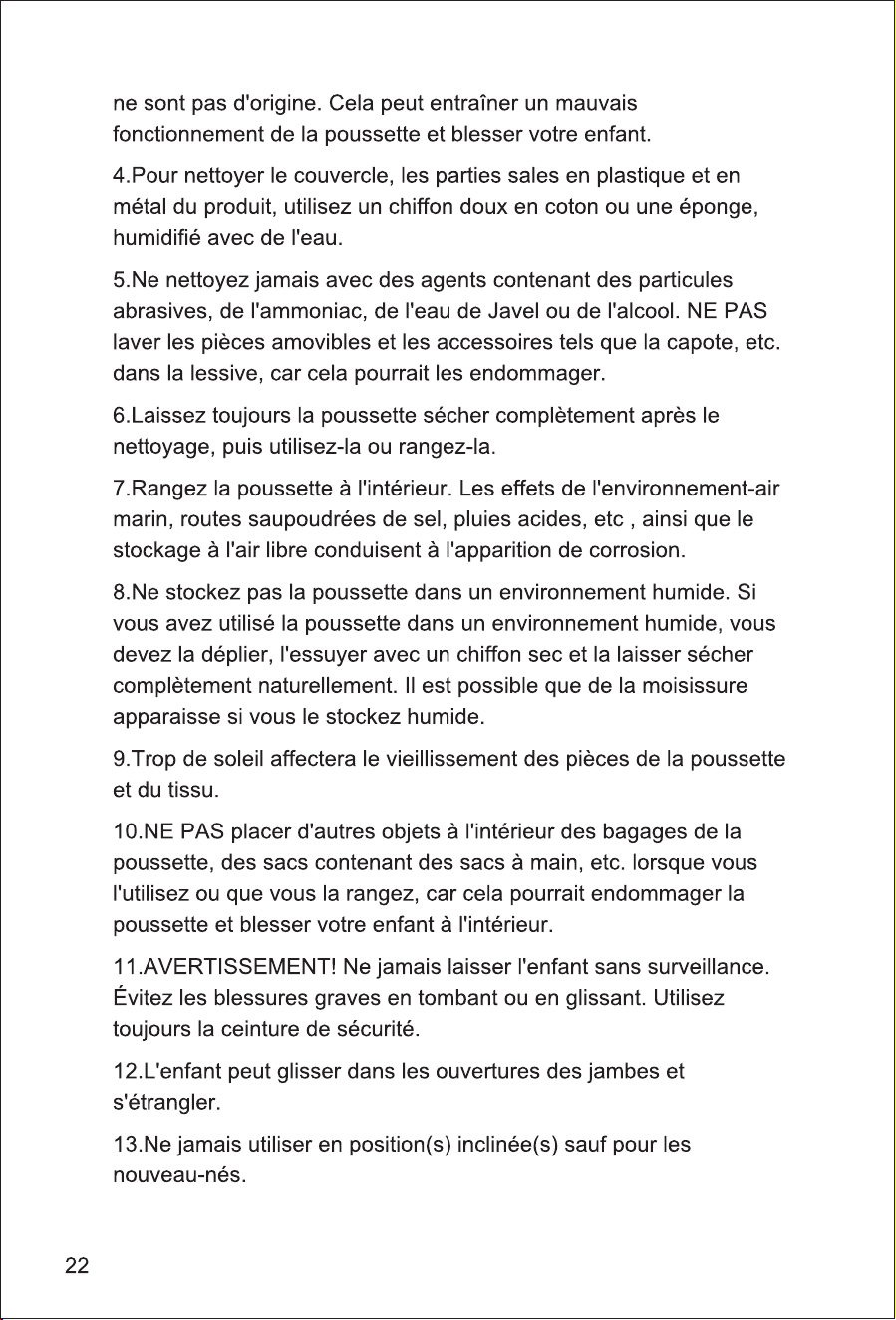 ne sont pas d'origine. Cela peut entraîner un mauvais fonctionnement de la poussette et blesser votre enfant.

4.Pour nettoyer le couvercle, les parties sales en plastique et en métal du produit, utilisez un chiffon doux en coton ou une éponge, humidifié avec de l'eau.

5.Ne nettoyez jamais avec des agents contenant des particules abrasives, de l'ammoniac, de l'eau de Javel ou de l'alcool. NE PAS laver les pièces amovibles et les accessoires tels que la capote, etc. dans la lessive, car cela pourrait les endommager.

6.Laissez toujours la poussette sécher complètement après le nettoyage, puis utilisez-la ou rangez-la.

7.Rangez la poussette à l'intérieur. Les effets de l'environnement-air marin, routes saupoudrées de sel, pluies acides, etc , ainsi que le stockage à l'air libre conduisent à l'apparition de corrosion.

8.Ne stockez pas la poussette dans un environnement humide. Si vous avez utilisé la poussette dans un environnement humide, vous devez la déplier, l'essuyer avec un chiffon sec et la laisser sécher complètement naturellement. Il est possible que de la moisissure apparaisse si vous le stockez humide.

9.Trop de soleil affectera le vieillissement des pièces de la poussette et du tissu.

10.NE PAS placer d'autres objets à l'intérieur des bagages de la poussette, des sacs contenant des sacs à main, etc. lorsque vous l'utilisez ou que vous la rangez, car cela pourrait endommager la poussette et blesser votre enfant à l'intérieur.

11.AVERTISSEMENT! Ne jamais laisser l'enfant sans surveillance. Évitez les blessures graves en tombant ou en glissant. Utilisez toujours la ceinture de sécurité.

12.L'enfant peut glisser dans les ouvertures des jambes et s'étrangler.

13.Ne jamais utiliser en position(s) inclinée(s) sauf pour les nouveau-nés.

22